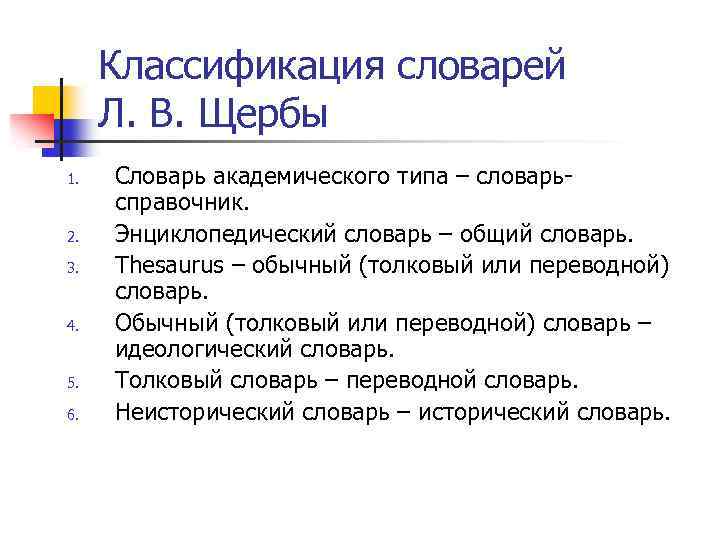 Классификация словарей Л. В. Щербы

1. Словарь академического типа – словарь-справочник.
2. Энциклопедический словарь – общий словарь.
3. Thesaurus – обычный (толковый или переводной) словарь.
4. Обычный (толковый или переводной) словарь – идеологический словарь.
5. Толковый словарь – переводной словарь.
6. Неисторический словарь – исторический словарь.